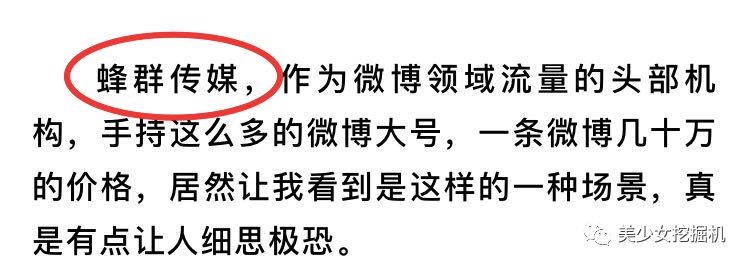 蜂群传媒，作为微博领域流量的头部机构，手持这么多的微博大号，一条微博几十万的价格，居然让我看到是这样的一种场景，真是有点让人细思极恐。

美少女挖掘机